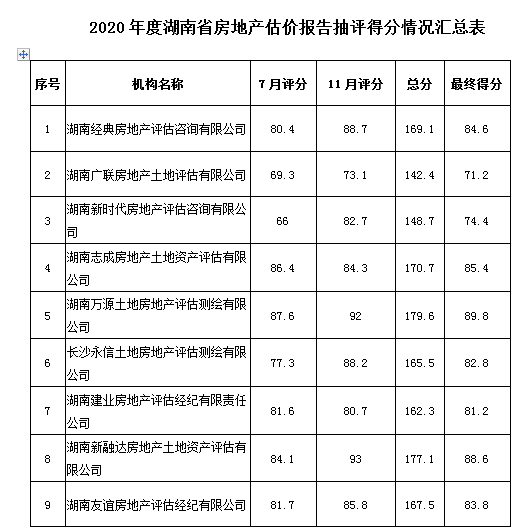 2020 年度湖南省房地产估价报告抽评得分情况汇总表

| 序号 | 机构名称 | 7 月评分 | 11 月评分 | 总分 | 最终得分 |
|---|---|---|---|---|---|
| 1 | 湖南经典房地产评估咨询有限公司 | 80.4 | 88.7 | 169.1 | 84.6 |
| 2 | 湖南广联房地产土地评估有限公司 | 69.3 | 73.1 | 142.4 | 71.2 |
| 3 | 湖南新时代房地产评估咨询有限公司 | 66 | 82.7 | 148.7 | 74.4 |
| 4 | 湖南志成房地产土地资产评估有限公司 | 86.4 | 84.3 | 170.7 | 85.4 |
| 5 | 湖南万源土地房地产评估测绘有限公司 | 87.6 | 92 | 179.6 | 89.8 |
| 6 | 长沙永信土地房地产评估测绘有限公司 | 77.3 | 88.2 | 165.5 | 82.8 |
| 7 | 湖南建业房地产评估经纪有限责任公司 | 81.6 | 80.7 | 162.3 | 81.2 |
| 8 | 湖南新融达房地产土地资产评估有限公司 | 84.1 | 93 | 177.1 | 88.6 |
| 9 | 湖南友谊房地产评估经纪有限公司 | 81.7 | 85.8 | 167.5 | 83.8 |